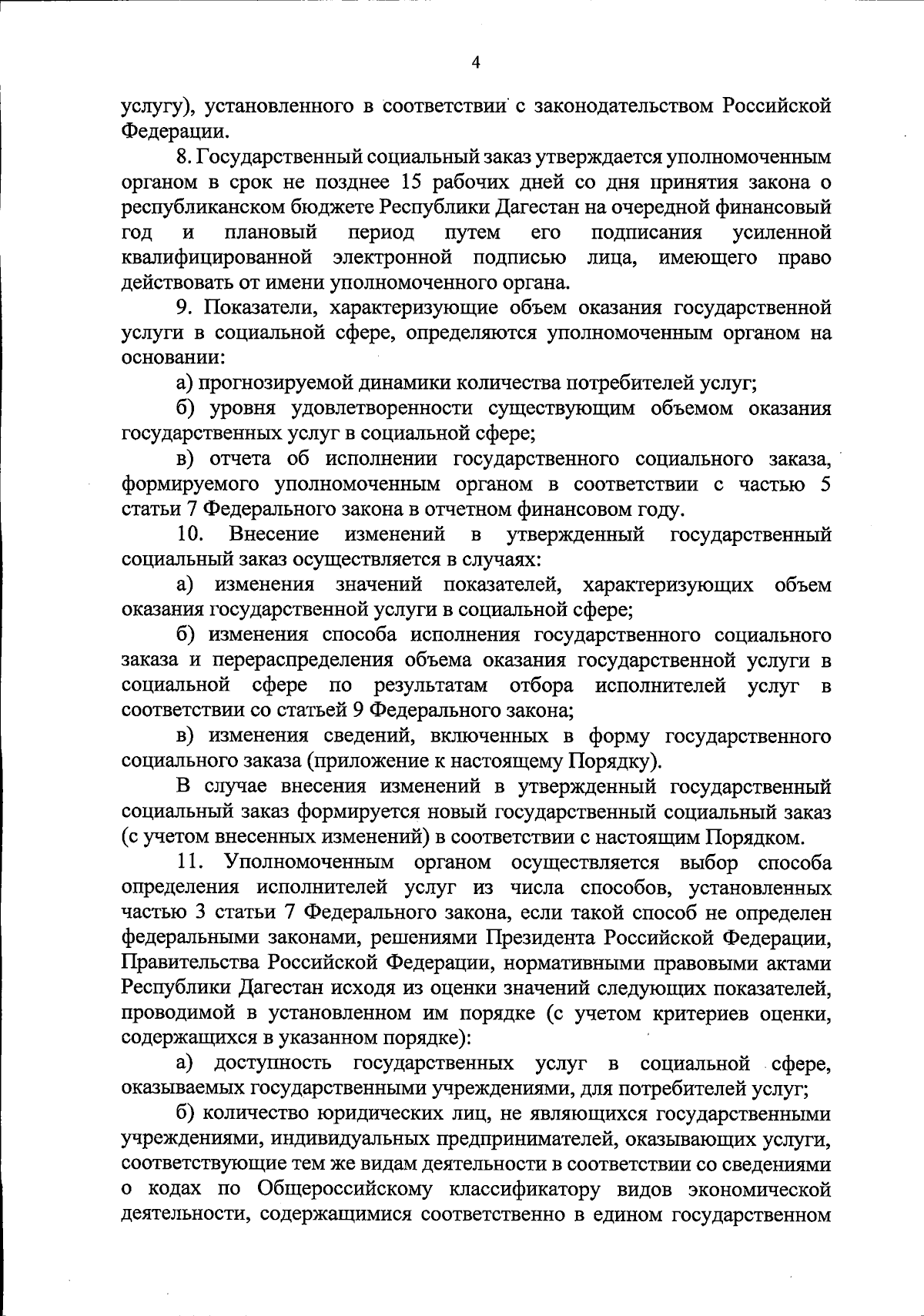 4

услугу), установленного в соответствии с законодательством Российской Федерации.

8. Государственный социальный заказ утверждается уполномоченным органом в срок не позднее 15 рабочих дней со дня принятия закона о республиканском бюджете Республики Дагестан на очередной финансовый год и плановый период путем его подписания усиленной квалифицированной электронной подписью лица, имеющего право действовать от имени уполномоченного органа.

9. Показатели, характеризующие объем оказания государственной услуги в социальной сфере, определяются уполномоченным органом на основании:

а) прогнозируемой динамики количества потребителей услуг;

б) уровня удовлетворенности существующим объемом оказания государственных услуг в социальной сфере;

в) отчета об исполнении государственного социального заказа, формируемого уполномоченным органом в соответствии с частью 5 статьи 7 Федерального закона в отчетном финансовом году.

10. Внесение изменений в утвержденный государственный социальный заказ осуществляется в случаях:

а) изменения значений показателей, характеризующих объем оказания государственной услуги в социальной сфере;

б) изменения способа исполнения государственного социального заказа и перераспределения объема оказания государственной услуги в социальной сфере по результатам отбора исполнителей услуг в соответствии со статьей 9 Федерального закона;

в) изменения сведений, включенных в форму государственного социального заказа (приложение к настоящему Порядку).

В случае внесения изменений в утвержденный государственный социальный заказ формируется новый государственный социальный заказ (с учетом внесенных изменений) в соответствии с настоящим Порядком.

11. Уполномоченным органом осуществляется выбор способа определения исполнителей услуг из числа способов, установленных частью 3 статьи 7 Федерального закона, если такой способ не определен федеральными законами, решениями Президента Российской Федерации, Правительства Российской Федерации, нормативными правовыми актами Республики Дагестан исходя из оценки значений следующих показателей, проводимой в установленном им порядке (с учетом критериев оценки, содержащихся в указанном порядке):

а) доступность государственных услуг в социальной сфере, оказываемых государственными учреждениями, для потребителей услуг;

б) количество юридических лиц, не являющихся государственными учреждениями, индивидуальных предпринимателей, оказывающих услуги, соответствующие тем же видам деятельности в соответствии со сведениями о кодах по Общероссийскому классификатору видов экономической деятельности, содержащимися соответственно в едином государственном